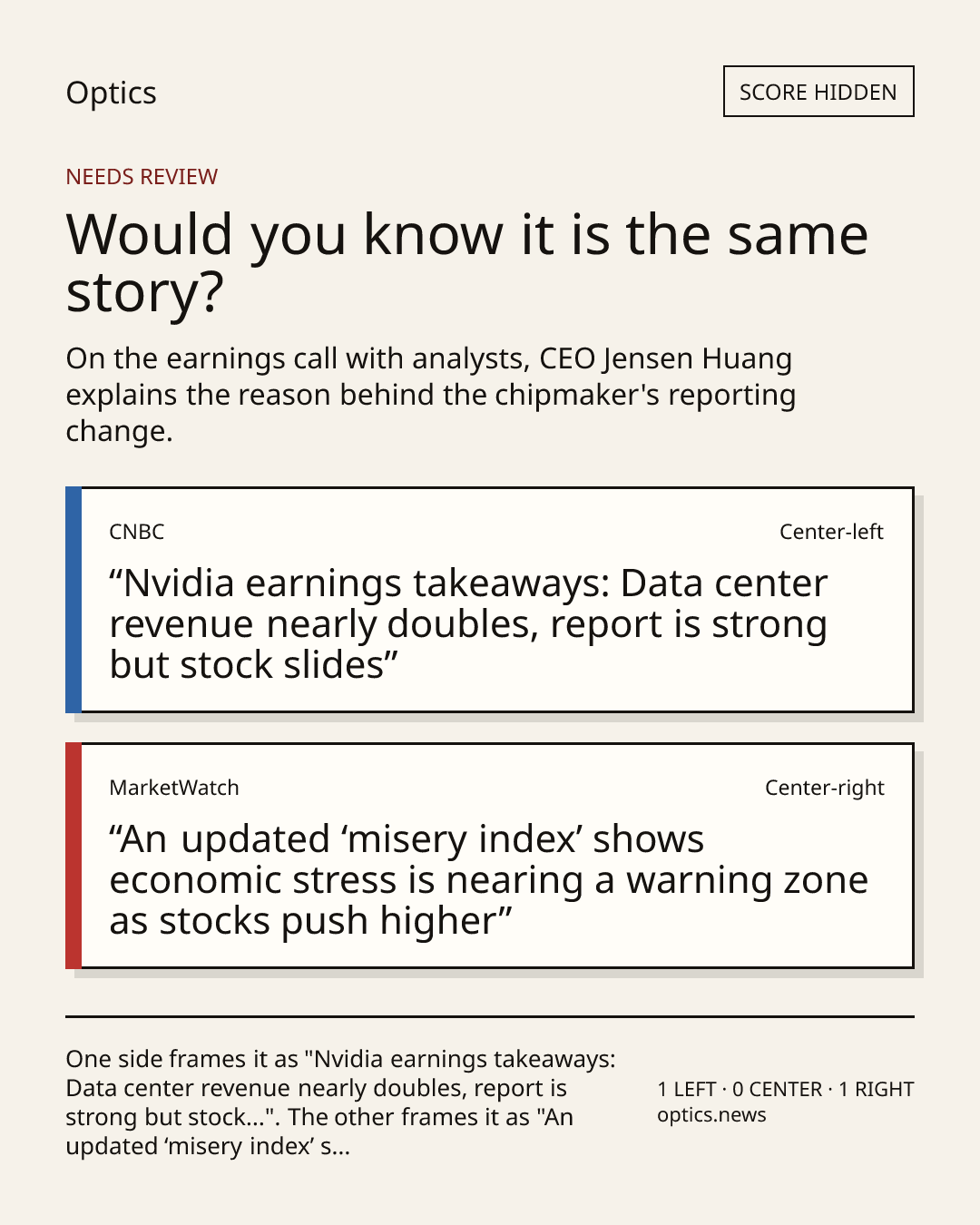 Optics

SCORE HIDDEN

NEEDS REVIEW

Would you know it is the same story?

On the earnings call with analysts, CEO Jensen Huang explains the reason behind the chipmaker's reporting change.

CNBC

Center-left

"Nvidia earnings takeaways: Data center revenue nearly doubles, report is strong but stock slides"

MarketWatch

Center-right

"An updated 'misery index' shows economic stress is nearing a warning zone as stocks push higher"

One side frames it as "Nvidia earnings takeaways: Data center revenue nearly doubles, report is strong but stock...". The other frames it as "An updated 'misery index' s...

1 LEFT · 0 CENTER · 1 RIGHT
optics.news